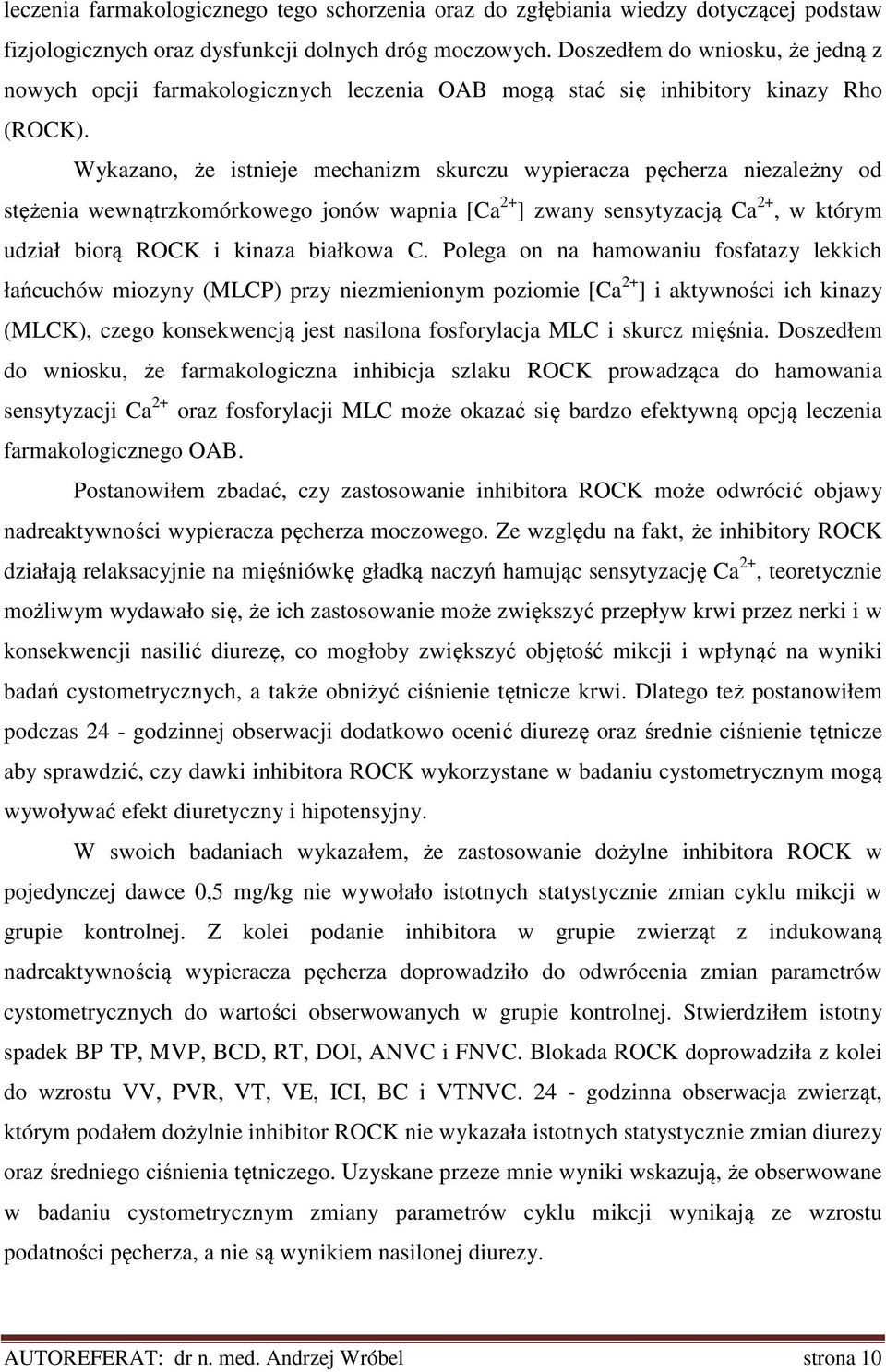 leczenia farmakologicznego tego schorzenia oraz do zgłębiania wiedzy dotyczącej podstaw fizjologicznych oraz dysfunkcji dolnych dróg moczowych. Doszedłem do wniosku, że jedną z nowych opcji farmakologicznych leczenia OAB mogą stać się inhibitory kinazy Rho (ROCK).

Wykazano, że istnieje mechanizm skurczu wypieracza pęcherza niezależny od stężenia wewnątrzkomórkowego jonów wapnia [$Ca^{2+}$] zwany sensytyzacją $Ca^{2+}$, w którym udział biorą ROCK i kinaza białkowa C. Polega on na hamowaniu fosfatazy lekkich łańcuchów miozyny (MLCP) przy niezmienionym poziomie [$Ca^{2+}$] i aktywności ich kinazy (MLCK), czego konsekwencją jest nasilona fosforylacja MLC i skurcz mięśnia. Doszedłem do wniosku, że farmakologiczna inhibicja szlaku ROCK prowadząca do hamowania sensytyzacji $Ca^{2+}$ oraz fosforylacji MLC może okazać się bardzo efektywną opcją leczenia farmakologicznego OAB.

Postanowiłem zbadać, czy zastosowanie inhibitora ROCK może odwrócić objawy nadreaktywności wypieracza pęcherza moczowego. Ze względu na fakt, że inhibitory ROCK działają relaksacyjnie na mięśniówkę gładką naczyń hamując sensytyzację $Ca^{2+}$, teoretycznie możliwym wydawało się, że ich zastosowanie może zwiększyć przepływ krwi przez nerki i w konsekwencji nasilić diurezę, co mogłoby zwiększyć objętość mikcji i wpłynąć na wyniki badań cystometrycznych, a także obniżyć ciśnienie tętnicze krwi. Dlatego też postanowiłem podczas 24 - godzinnej obserwacji dodatkowo ocenić diurezę oraz średnie ciśnienie tętnicze aby sprawdzić, czy dawki inhibitora ROCK wykorzystane w badaniu cystometrycznym mogą wywoływać efekt diuretyczny i hipotensyjny.

W swoich badaniach wykazałem, że zastosowanie dożylne inhibitora ROCK w pojedynczej dawce 0,5 mg/kg nie wywołało istotnych statystycznie zmian cyklu mikcji w grupie kontrolnej. Z kolei podanie inhibitora w grupie zwierząt z indukowaną nadreaktywnością wypieracza pęcherza doprowadziło do odwrócenia zmian parametrów cystometrycznych do wartości obserwowanych w grupie kontrolnej. Stwierdziłem istotny spadek BP TP, MVP, BCD, RT, DOI, ANVC i FNVC. Blokada ROCK doprowadziła z kolei do wzrostu VV, PVR, VT, VE, ICI, BC i VTNVC. 24 - godzinna obserwacja zwierząt, którym podałem dożylnie inhibitor ROCK nie wykazała istotnych statystycznie zmian diurezy oraz średniego ciśnienia tętniczego. Uzyskane przeze mnie wyniki wskazują, że obserwowane w badaniu cystometrycznym zmiany parametrów cyklu mikcji wynikają ze wzrostu podatności pęcherza, a nie są wynikiem nasilonej diurezy.

AUTOREFERAT: dr n. med. Andrzej Wróbel strona 10